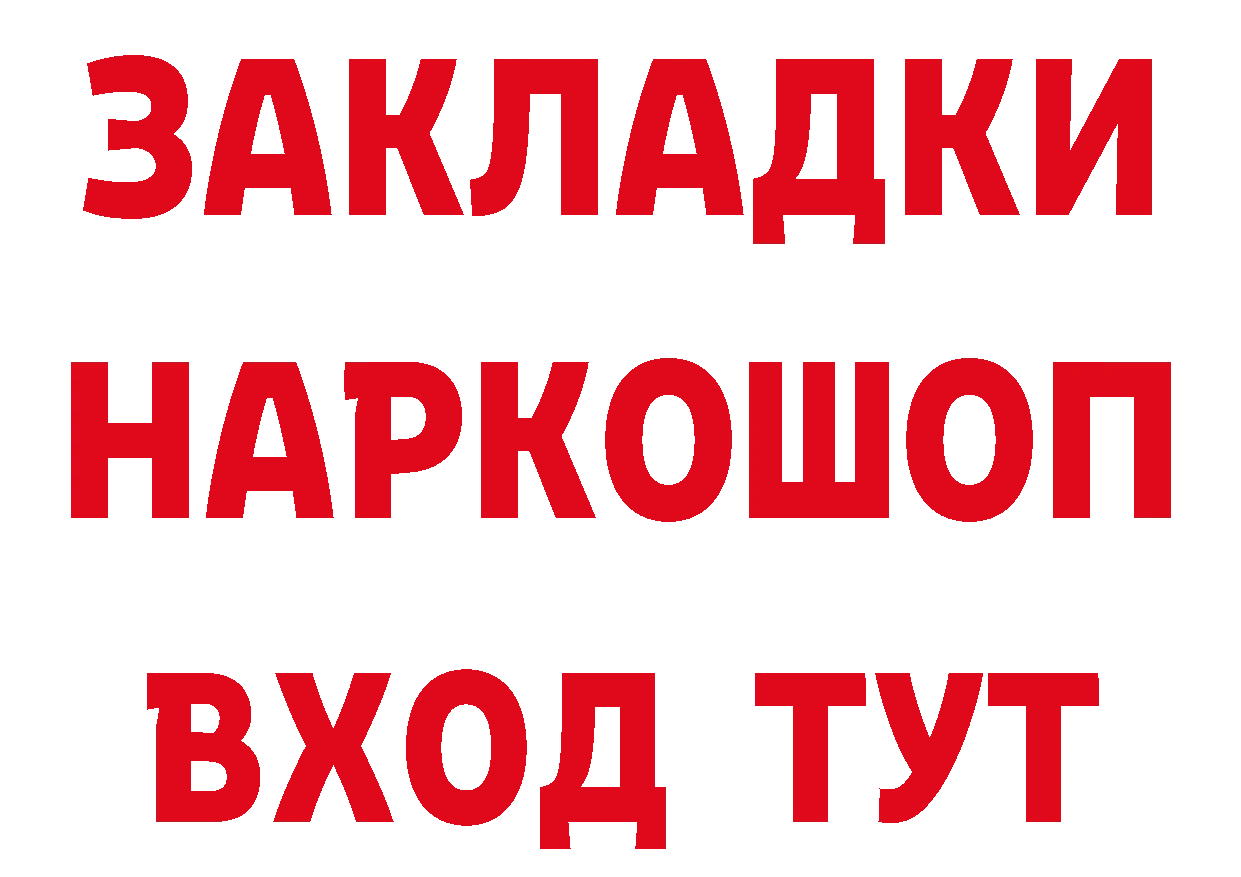 ЗАКЛАДКИ НАРКОШОП ВХОД ТУТ